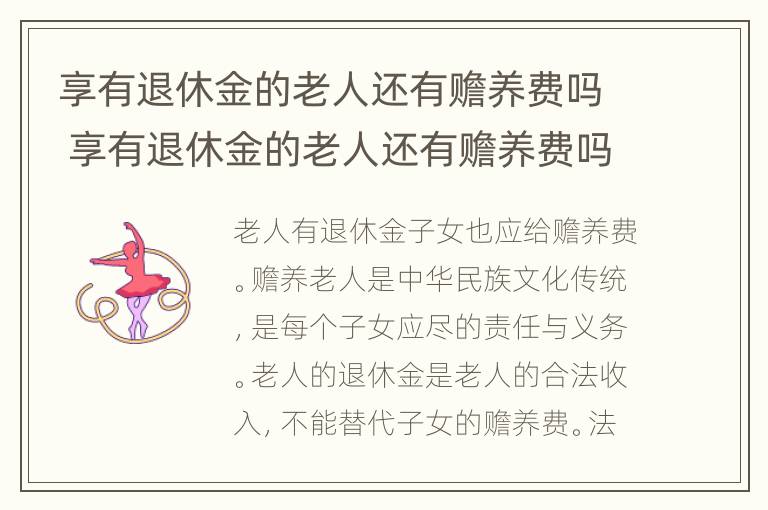 享有退休金的老人还有赡养费吗
享有退休金的老人还有赡养费吗

老人有退休金子女也应给赡养费。赡养老人是中华民族文化传统，是每个子女应尽的责任与义务。老人的退休金是老人的合法收入，不能替代子女的赡养费。法